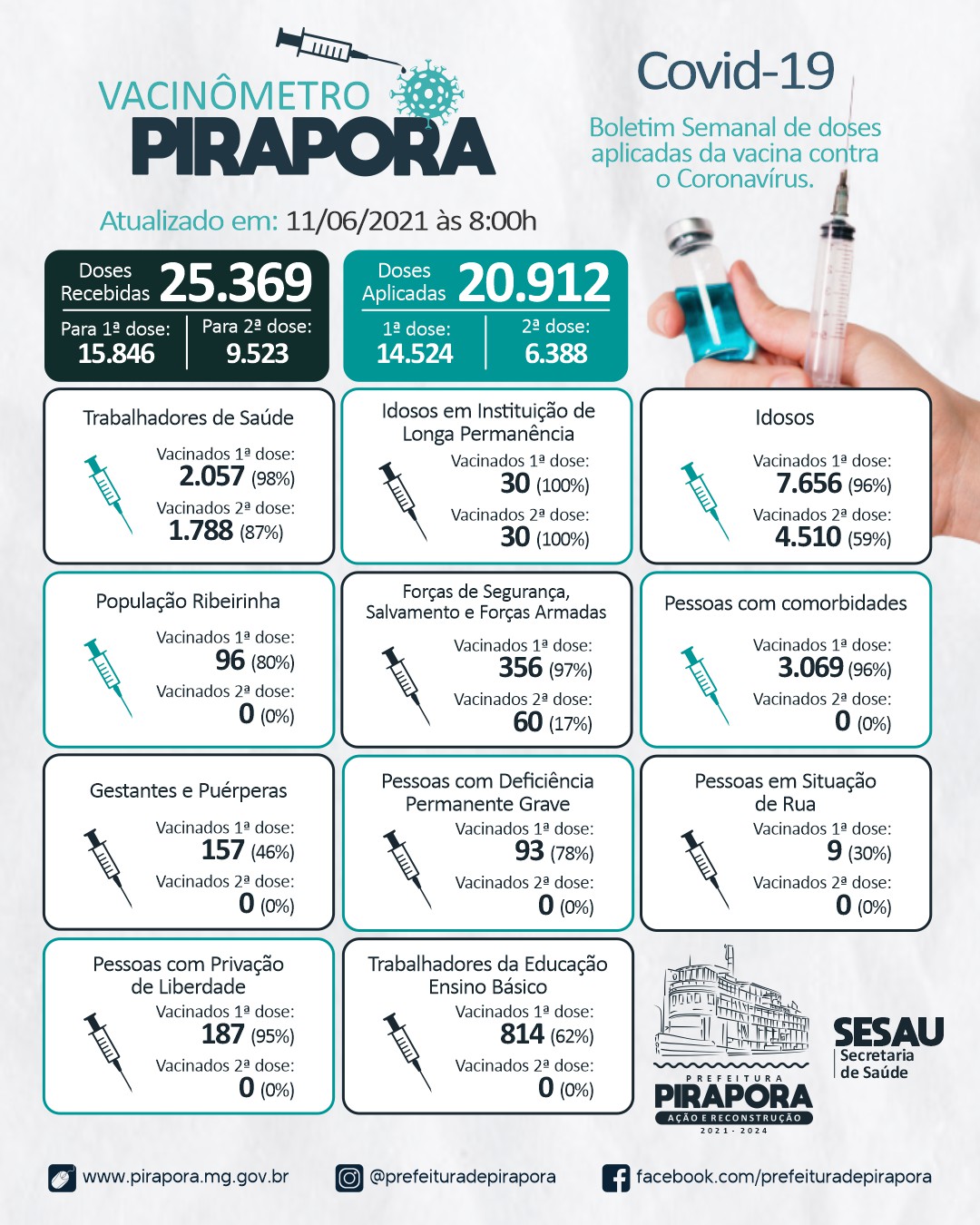 VACINÔMETRO
PIRAPORA

Covid-19

Boletim Semanal de doses aplicadas da vacina contra o Coronavírus.

Atualizado em: 11/06/2021 às 8:00h

Doses Recebidas 25.369
Para 1ª dose: 15.846
Para 2ª dose: 9.523

Doses Aplicadas 20.912
1ª dose: 14.524
2ª dose: 6.388

Trabalhadores de Saúde
Vacinados 1ª dose: 2.057 (98%)
Vacinados 2ª dose: 1.788 (87%)

Idosos em Instituição de Longa Permanência
Vacinados 1ª dose: 30 (100%)
Vacinados 2ª dose: 30 (100%)

Idosos
Vacinados 1ª dose: 7.656 (96%)
Vacinados 2ª dose: 4.510 (59%)

População Ribeirinha
Vacinados 1ª dose: 96 (80%)
Vacinados 2ª dose: 0 (0%)

Forças de Segurança, Salvamento e Forças Armadas
Vacinados 1ª dose: 356 (97%)
Vacinados 2ª dose: 60 (17%)

Pessoas com comorbidades
Vacinados 1ª dose: 3.069 (96%)
Vacinados 2ª dose: 0 (0%)

Gestantes e Puérperas
Vacinados 1ª dose: 157 (46%)
Vacinados 2ª dose: 0 (0%)

Pessoas com Deficiência Permanente Grave
Vacinados 1ª dose: 93 (78%)
Vacinados 2ª dose: 0 (0%)

Pessoas em Situação de Rua
Vacinados 1ª dose: 9 (30%)
Vacinados 2ª dose: 0 (0%)

Pessoas com Privação de Liberdade
Vacinados 1ª dose: 187 (95%)
Vacinados 2ª dose: 0 (0%)

Trabalhadores da Educação Ensino Básico
Vacinados 1ª dose: 814 (62%)
Vacinados 2ª dose: 0 (0%)

PREFEITURA
PIRAPORA
AÇÃO E RECONSTRUÇÃO
2021 - 2024

SESAU
Secretaria de Saúde

www.pirapora.mg.gov.br
@prefeituradepirapora
facebook.com/prefeituradepirapora